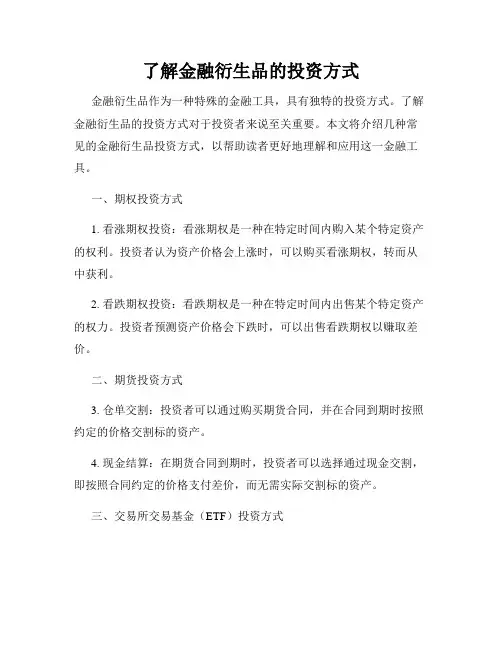 了解金融衍生品的投资方式

金融衍生品作为一种特殊的金融工具，具有独特的投资方式。了解金融衍生品的投资方式对于投资者来说至关重要。本文将介绍几种常见的金融衍生品投资方式，以帮助读者更好地理解和应用这一金融工具。

一、期权投资方式

1. 看涨期权投资：看涨期权是一种在特定时间内购入某个特定资产的权利。投资者认为资产价格会上涨时，可以购买看涨期权，转而从中获利。

2. 看跌期权投资：看跌期权是一种在特定时间内出售某个特定资产的权力。投资者预测资产价格会下跌时，可以出售看跌期权以赚取差价。

二、期货投资方式

3. 仓单交割：投资者可以通过购买期货合同，并在合同到期时按照约定的价格交割标的资产。

4. 现金结算：在期货合同到期时，投资者可以选择通过现金交割，即按照合同约定的价格支付差价，而无需实际交割标的资产。

三、交易所交易基金（ETF）投资方式